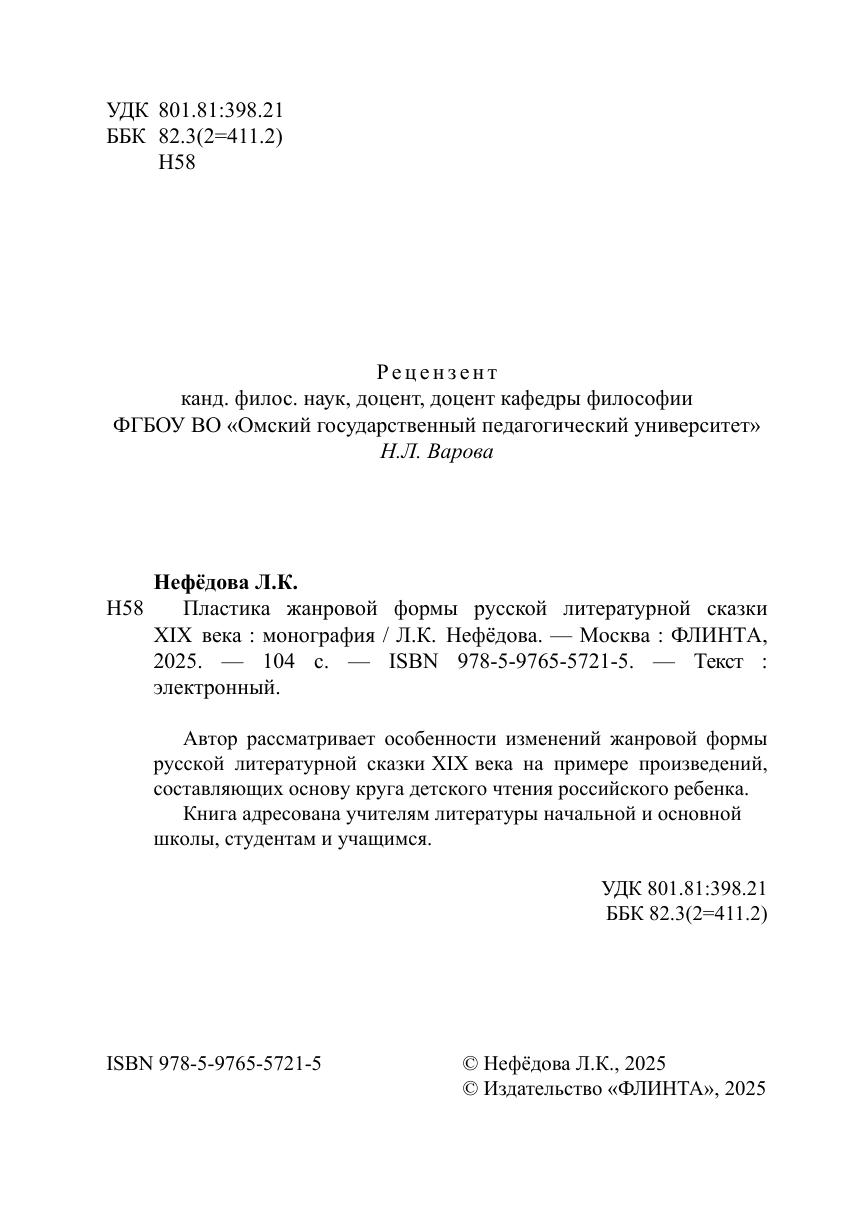 УДК 801.81:398.21
ББК 82.3(2=411.2)
Н58

Рецензент
канд. филос. наук, доцент, доцент кафедры философии
ФГБОУ ВО «Омский государственный педагогический университет»
Н.Л. Варова

Нефёдова Л.К.
Н58 Пластика жанровой формы русской литературной сказки XIX века : монография / Л.К. Нефёдова. — Москва : ФЛИНТА, 2025. — 104 с. — ISBN 978-5-9765-5721-5. — Текст : электронный.

Автор рассматривает особенности изменений жанровой формы русской литературной сказки XIX века на примере произведений, составляющих основу круга детского чтения российского ребенка.
Книга адресована учителям литературы начальной и основной школы, студентам и учащимся.

УДК 801.81:398.21
ББК 82.3(2=411.2)

ISBN 978-5-9765-5721-5

© Нефёдова Л.К., 2025
© Издательство «ФЛИНТА», 2025